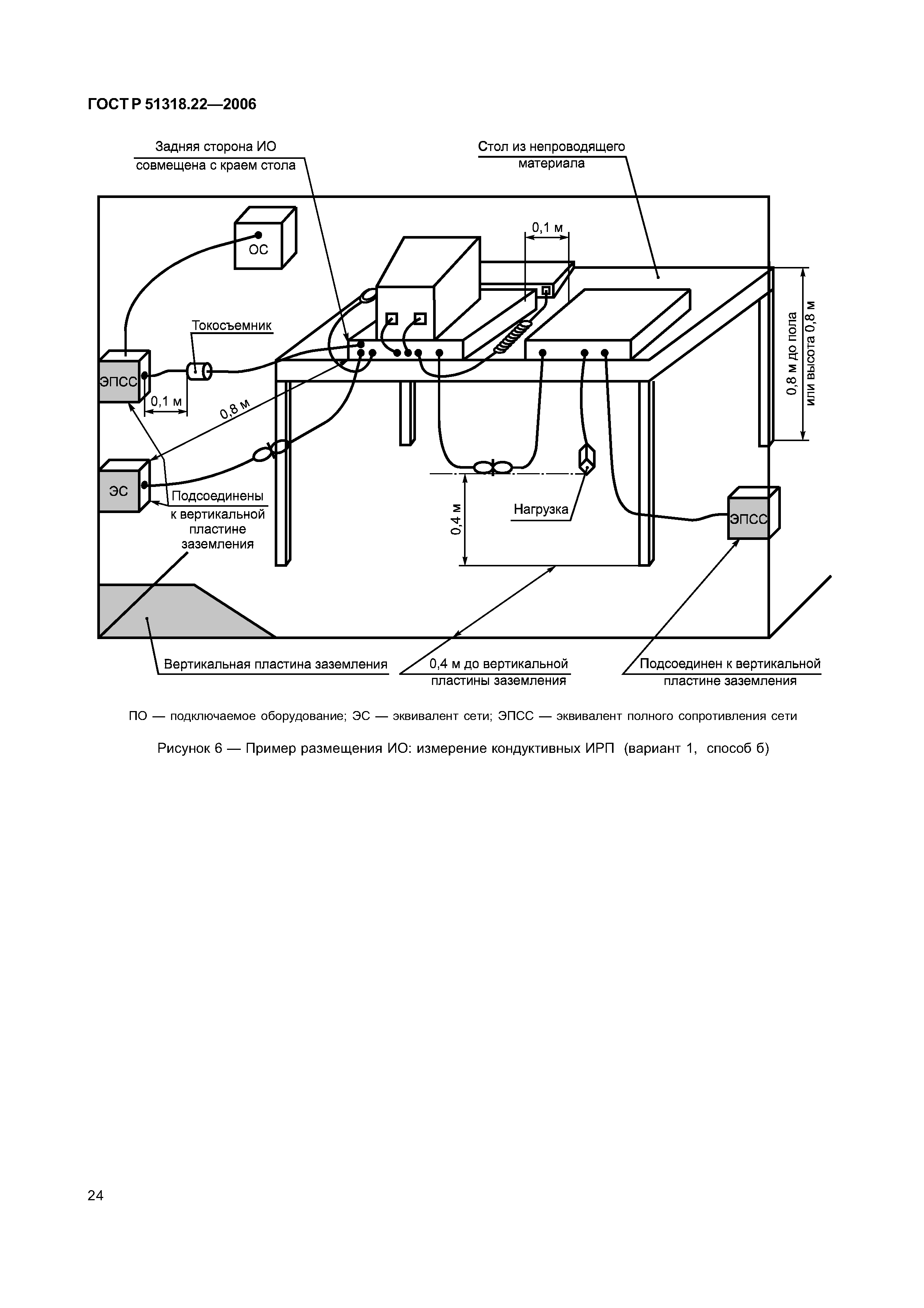 ГОСТ Р 51318.22—2006

Задняя сторона ИО совмещена с краем стола

Стол из непроводящего материала

ОС

0,1 м

Токосъемник

ЭПСС

0,1 м

0,8 м

0,8 м до пола или высота 0,8 м

ЭС

Подсоединены к вертикальной пластине заземления

0,4 м

Нагрузка

ЭПСС

Вертикальная пластина заземления

0,4 м до вертикальной пластины заземления

Подсоединен к вертикальной пластине заземления

ПО — подключаемое оборудование; ЭС — эквивалент сети; ЭПСС — эквивалент полного сопротивления сети

Рисунок 6 — Пример размещения ИО: измерение кондуктивных ИРП (вариант 1, способ б)

24